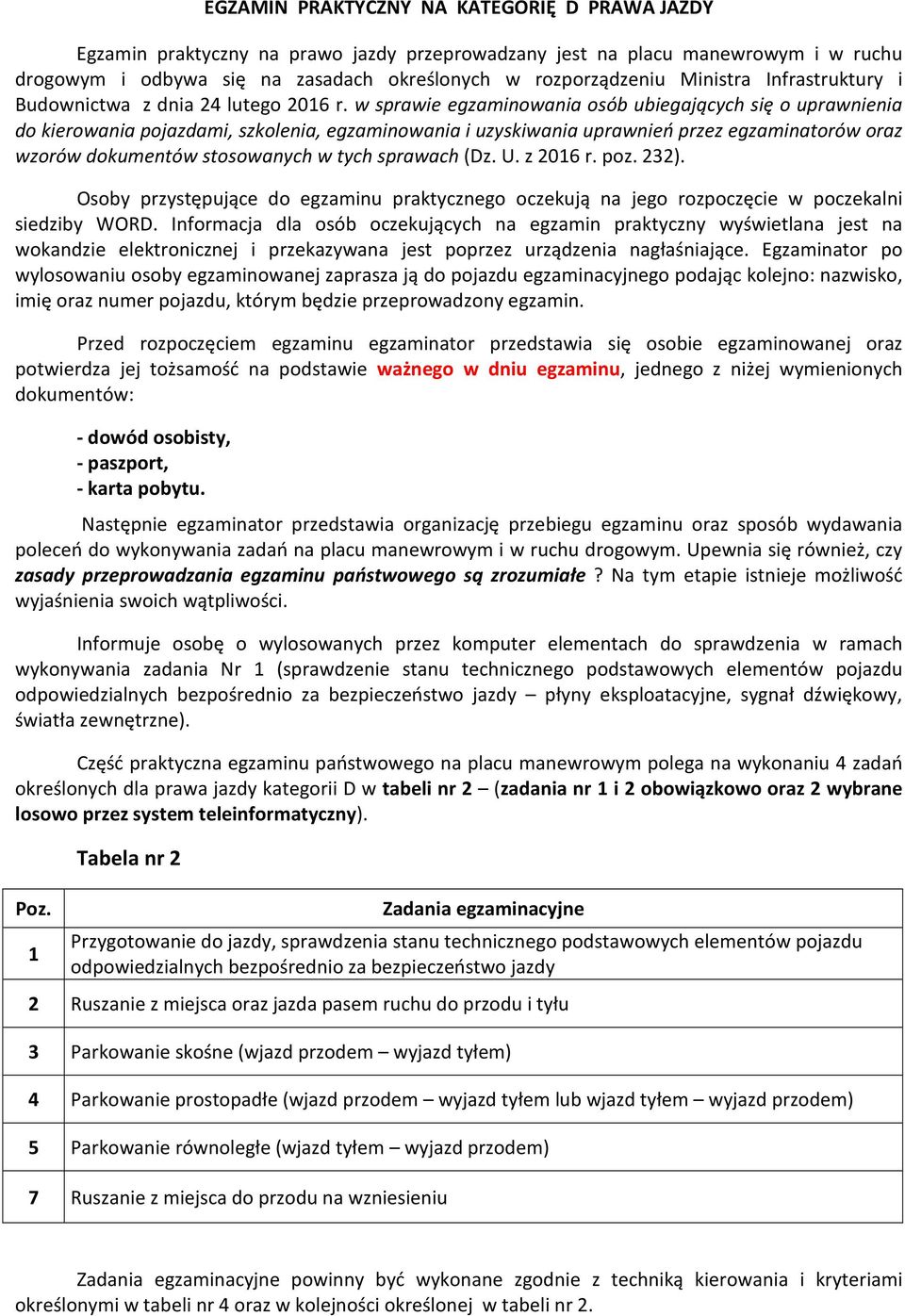 EGZAMIN PRAKTYCZNY NA KATEGORIĘ D PRAWA JAZDY

Egzamin praktyczny na prawo jazdy przeprowadzany jest na placu manewrowym i w ruchu drogowym i odbywa się na zasadach określonych w rozporządzeniu Ministra Infrastruktury i Budownictwa z dnia 24 lutego 2016 r. w sprawie egzaminowania osób ubiegających się o uprawnienia do kierowania pojazdami, szkolenia, egzaminowania i uzyskiwania uprawnień przez egzaminatorów oraz wzorów dokumentów stosowanych w tych sprawach (Dz. U. z 2016 r. poz. 232).

Osoby przystępujące do egzaminu praktycznego oczekują na jego rozpoczęcie w poczekalni siedziby WORD. Informacja dla osób oczekujących na egzamin praktyczny wyświetlana jest na wokandzie elektronicznej i przekazywana jest poprzez urządzenia nagłaśniające. Egzaminator po wylosowaniu osoby egzaminowanej zaprasza ją do pojazdu egzaminacyjnego podając kolejno: nazwisko, imię oraz numer pojazdu, którym będzie przeprowadzony egzamin.

Przed rozpoczęciem egzaminu egzaminator przedstawia się osobie egzaminowanej oraz potwierdza jej tożsamość na podstawie ważnego w dniu egzaminu, jednego z niżej wymienionych dokumentów:

- dowód osobisty,
- paszport,
- karta pobytu.

Następnie egzaminator przedstawia organizację przebiegu egzaminu oraz sposób wydawania poleceń do wykonywania zadań na placu manewrowym i w ruchu drogowym. Upewnia się również, czy zasady przeprowadzania egzaminu państwowego są zrozumiałe ? Na tym etapie istnieje możliwość wyjaśnienia swoich wątpliwości.

Informuje osobę o wylosowanych przez komputer elementach do sprawdzenia w ramach wykonywania zadania Nr 1 (sprawdzenie stanu technicznego podstawowych elementów pojazdu odpowiedzialnych bezpośrednio za bezpieczeństwo jazdy – płyny eksploatacyjne, sygnał dźwiękowy, światła zewnętrzne).

Część praktyczna egzaminu państwowego na placu manewrowym polega na wykonaniu 4 zadań określonych dla prawa jazdy kategorii D w tabeli nr 2 – (zadania nr 1 i 2 obowiązkowo oraz 2 wybrane losowo przez system teleinformatyczny).

Tabela nr 2

| Poz. | Zadania egzaminacyjne |
|---|---|
| 1 | Przygotowanie do jazdy, sprawdzenia stanu technicznego podstawowych elementów pojazdu odpowiedzialnych bezpośrednio za bezpieczeństwo jazdy |
| 2 | Ruszanie z miejsca oraz jazda pasem ruchu do przodu i tyłu |
| 3 | Parkowanie skośne (wjazd przodem – wyjazd tyłem) |
| 4 | Parkowanie prostopadłe (wjazd przodem – wyjazd tyłem lub wjazd tyłem – wyjazd przodem) |
| 5 | Parkowanie równoległe (wjazd tyłem – wyjazd przodem) |
| 7 | Ruszanie z miejsca do przodu na wzniesieniu |

Zadania egzaminacyjne powinny być wykonane zgodnie z techniką kierowania i kryteriami określonymi w tabeli nr 4 oraz w kolejności określonej w tabeli nr 2.